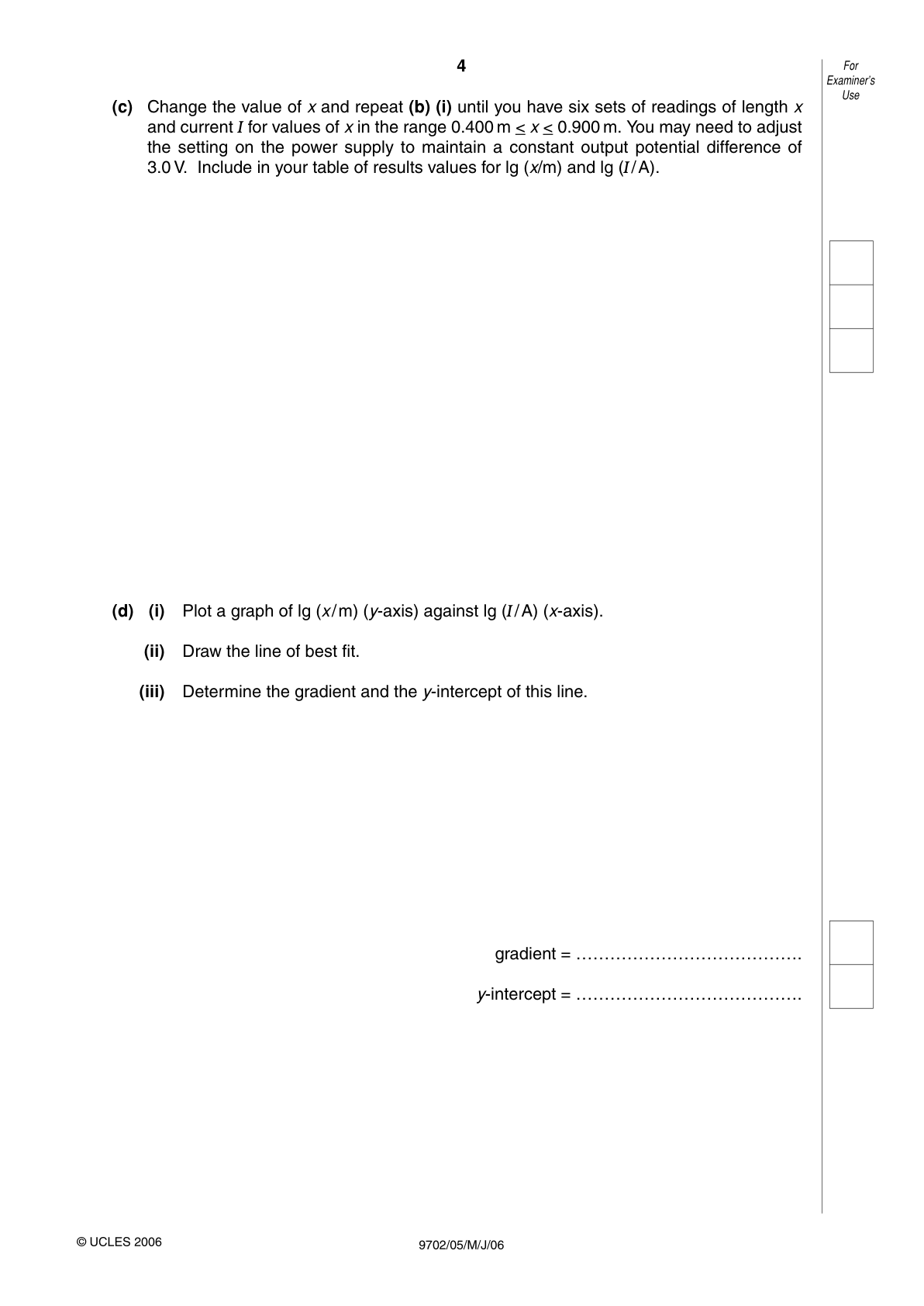 4

For Examiner's Use

(c) Change the value of $x$ and repeat (b) (i) until you have six sets of readings of length $x$ and current $I$ for values of $x$ in the range $0.400\,m \leq x \leq 0.900\,m$. You may need to adjust the setting on the power supply to maintain a constant output potential difference of 3.0 V. Include in your table of results values for lg ($x$/m) and lg ($I$/A).

(d) (i) Plot a graph of lg ($x$/m) ($y$-axis) against lg ($I$/A) ($x$-axis).

(ii) Draw the line of best fit.

(iii) Determine the gradient and the $y$-intercept of this line.

gradient = ......................................

$y$-intercept = ......................................

© UCLES 2006

9702/05/M/J/06